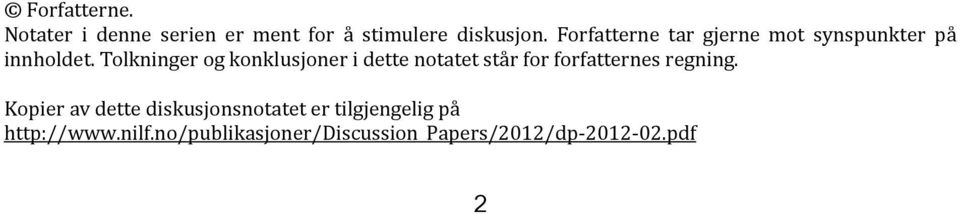 © Forfatterne.
Notater i denne serien er ment for å stimulere diskusjon. Forfatterne tar gjerne mot synspunkter på innholdet. Tolkninger og konklusjoner i dette notatet står for forfatternes regning.

Kopier av dette diskusjonsnotatet er tilgjengelig på
http://www.nilf.no/publikasjoner/Discussion_Papers/2012/dp-2012-02.pdf

2